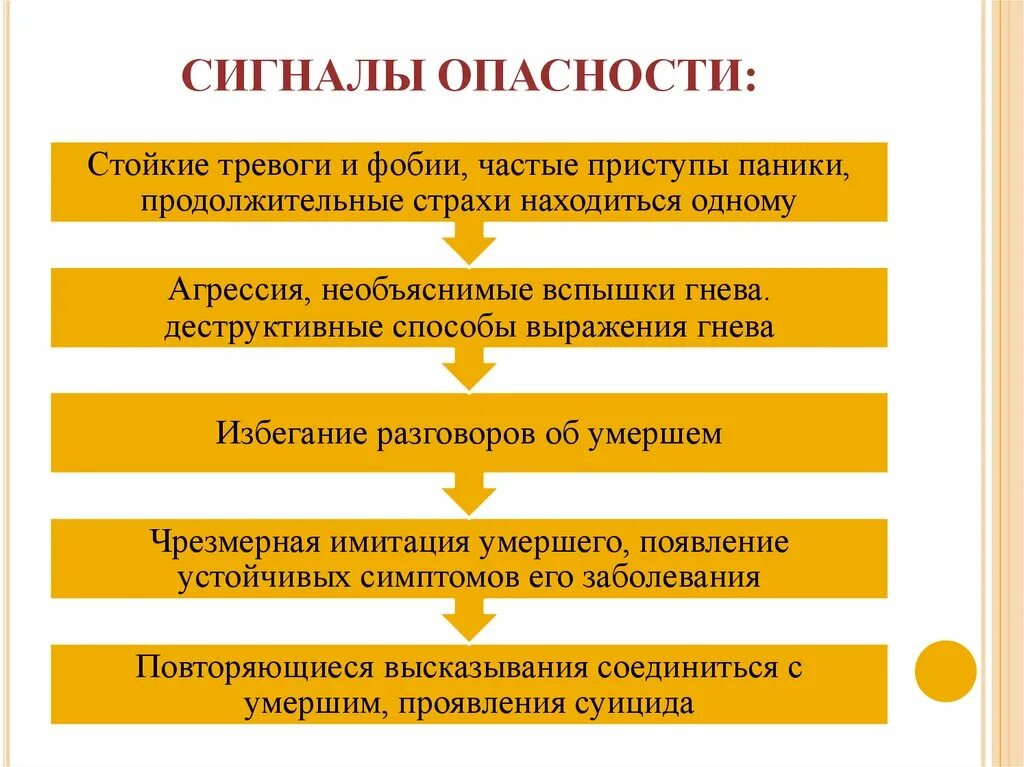 СИГНАЛЫ ОПАСНОСТИ:

Стойкие тревоги и фобии, частые приступы паники, продолжительные страхи находиться одному

Агрессия, необъяснимые вспышки гнева. деструктивные способы выражения гнева

Избегание разговоров об умершем

Чрезмерная имитация умершего, появление устойчивых симптомов его заболевания

Повторяющиеся высказывания соединиться с умершим, проявления суицида